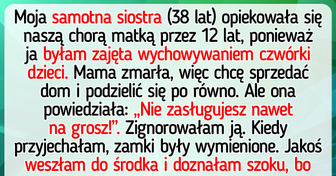 Moja samotna siostra (38 lat) opiekowała się naszą chorą matką przez 12 lat, ponieważ ja byłam zajęta wychowywaniem czwórki dzieci. Mama zmarła, więc chcę sprzedać dom i podzielić się po równo. Ale ona powiedziała: „Nie zasługujesz nawet na grosz!”. Zignorowałam ją. Kiedy przyjechałam, zamki były wymienione. Jakoś weszłam do środka i doznałam szoku, bo